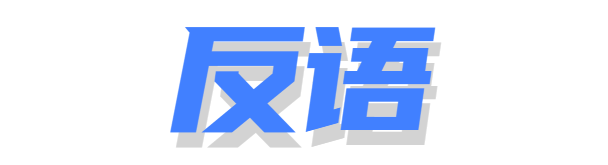 反语